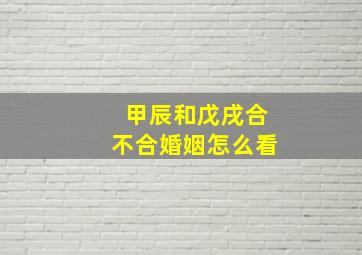 甲辰和戊戌合
不合婚姻怎么看